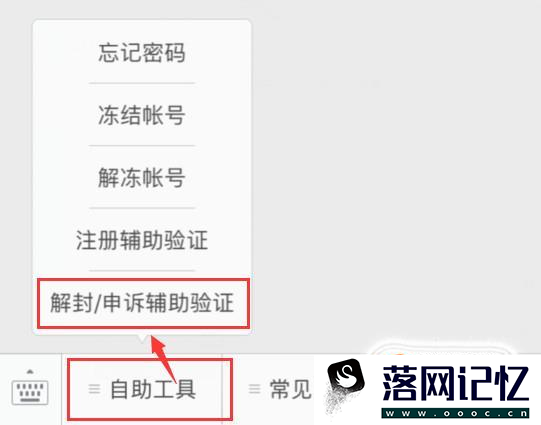 忘记密码

冻结帐号

解冻帐号

注册辅助验证

解封/申诉辅助验证

≡ 自助工具

≡ 常见

落网记忆
www.oooc.cn